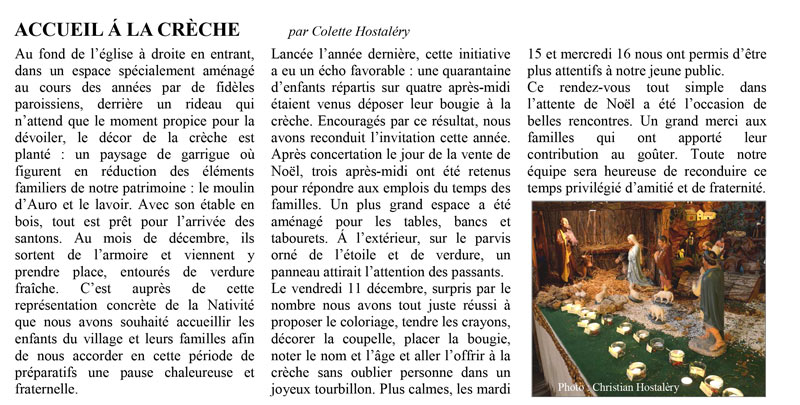 ACCUEIL Á LA CRÈCHE

par Colette Hostaléry

Au fond de l'église à droite en entrant, dans un espace spécialement aménagé au cours des années par de fidèles paroissiens, derrière un rideau qui n'attend que le moment propice pour la dévoiler, le décor de la crèche est planté : un paysage de garrigue où figurent en réduction des éléments familiers de notre patrimoine : le moulin d'Auro et le lavoir. Avec son étable en bois, tout est prêt pour l'arrivée des santons. Au mois de décembre, ils sortent de l'armoire et viennent y prendre place, entourés de verdure fraîche. C'est auprès de cette représentation concrète de la Nativité que nous avons souhaité accueillir les enfants du village et leurs familles afin de nous accorder en cette période de préparatifs une pause chaleureuse et fraternelle.

Lancée l'année dernière, cette initiative a eu un écho favorable : une quarantaine d'enfants répartis sur quatre après-midi étaient venus déposer leur bougie à la crèche. Encouragés par ce résultat, nous avons reconduit l'invitation cette année. Après concertation le jour de la vente de Noël, trois après-midi ont été retenus pour répondre aux emplois du temps des familles. Un plus grand espace a été aménagé pour les tables, bancs et tabourets. Á l'extérieur, sur le parvis orné de l'étoile et de verdure, un panneau attirait l'attention des passants.
Le vendredi 11 décembre, surpris par le nombre nous avons tout juste réussi à proposer le coloriage, tendre les crayons, décorer la coupelle, placer la bougie, noter le nom et l'âge et aller l'offrir à la crèche sans oublier personne dans un joyeux tourbillon. Plus calmes, les mardi 15 et mercredi 16 nous ont permis d'être plus attentifs à notre jeune public.
Ce rendez-vous tout simple dans l'attente de Noël a été l'occasion de belles rencontres. Un grand merci aux familles qui ont apporté leur contribution au goûter. Toute notre équipe sera heureuse de reconduire ce temps privilégié d'amitié et de fraternité.

Photo : Christian Hostaléry